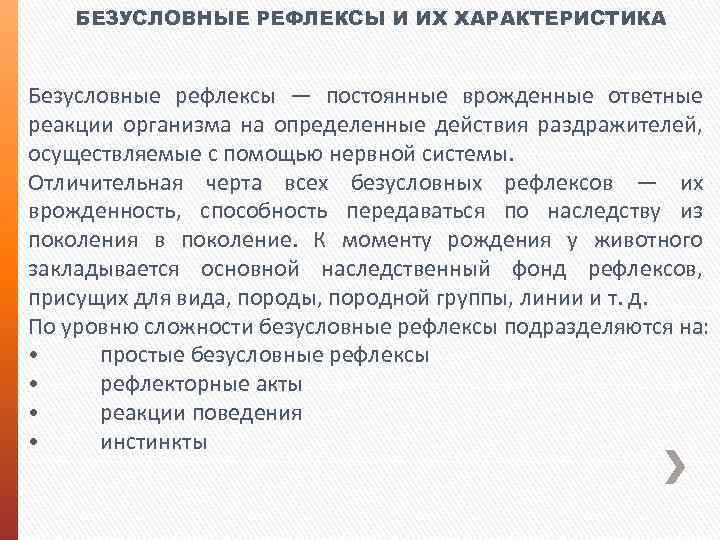 БЕЗУСЛОВНЫЕ РЕФЛЕКСЫ И ИХ ХАРАКТЕРИСТИКА

Безусловные рефлексы — постоянные врожденные ответные реакции организма на определенные действия раздражителей, осуществляемые с помощью нервной системы.
Отличительная черта всех безусловных рефлексов — их врожденность, способность передаваться по наследству из поколения в поколение. К моменту рождения у животного закладывается основной наследственный фонд рефлексов, присущих для вида, породы, породной группы, линии и т. д.
По уровню сложности безусловные рефлексы подразделяются на:
• простые безусловные рефлексы
• рефлекторные акты
• реакции поведения
• инстинкты